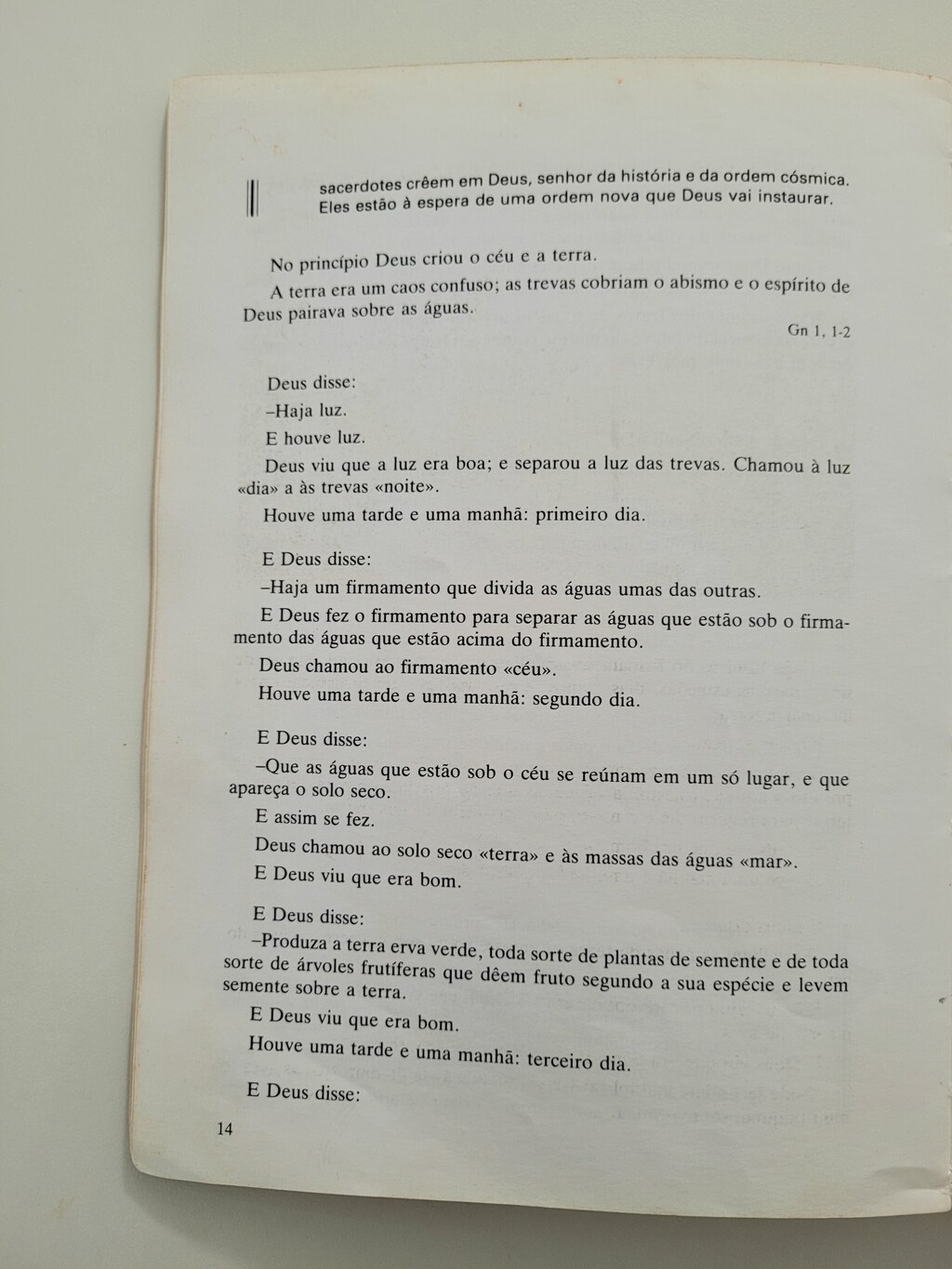 sacerdotes crêem em Deus, senhor da história e da ordem cósmica. Eles estão à espera de uma ordem nova que Deus vai instaurar.

No princípio Deus criou o céu e a terra.

A terra era um caos confuso; as trevas cobriam o abismo e o espírito de Deus pairava sobre as águas.

Gn 1, 1-2

Deus disse:

–Haja luz.

E houve luz.

Deus viu que a luz era boa; e separou a luz das trevas. Chamou à luz «dia» a às trevas «noite».

Houve uma tarde e uma manhã: primeiro dia.

E Deus disse:

–Haja um firmamento que divida as águas umas das outras.

E Deus fez o firmamento para separar as águas que estão sob o firmamento das águas que estão acima do firmamento.

Deus chamou ao firmamento «céu».

Houve uma tarde e uma manhã: segundo dia.

E Deus disse:

–Que as águas que estão sob o céu se reúnam em um só lugar, e que apareça o solo seco.

E assim se fez.

Deus chamou ao solo seco «terra» e às massas das águas «mar».

E Deus viu que era bom.

E Deus disse:

–Produza a terra erva verde, toda sorte de plantas de semente e de toda sorte de árvoles frutíferas que dêem fruto segundo a sua espécie e levem semente sobre a terra.

E Deus viu que era bom.

Houve uma tarde e uma manhã: terceiro dia.

E Deus disse:

14